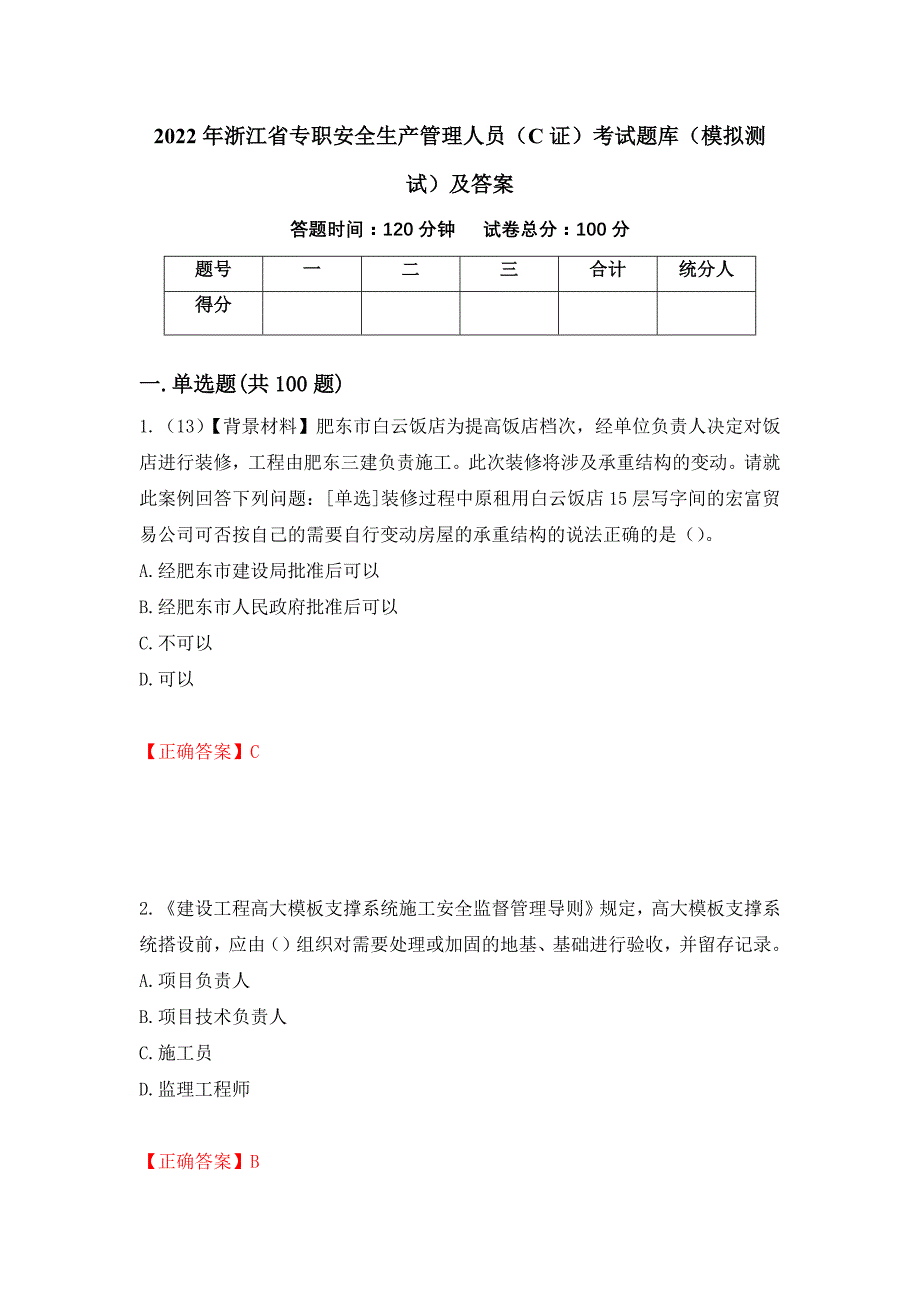 2022年浙江省专职安全生产管理人员（C证）考试题库（模拟测试）及答案

答题时间：120分钟　试卷总分：100分

| 题号 | 一 | 二 | 三 | 合计 | 统分人 |
|---|---|---|---|---|---|
| 得分 | | | | | |

一.单选题(共100题)

1.（13）【背景材料】肥东市白云饭店为提高饭店档次，经单位负责人决定对饭店进行装修，工程由肥东三建负责施工。此次装修将涉及承重结构的变动。请就此案例回答下列问题：[单选]装修过程中原租用白云饭店15层写字间的宏富贸易公司可否按自己的需要自行变动房屋的承重结构的说法正确的是（）。

A.经肥东市建设局批准后可以

B.经肥东市人民政府批准后可以

C.不可以

D.可以

【正确答案】C

2.《建设工程高大模板支撑系统施工安全监督管理导则》规定，高大模板支撑系统搭设前，应由（）组织对需要处理或加固的地基、基础进行验收，并留存记录。

A.项目负责人

B.项目技术负责人

C.施工员

D.监理工程师

【正确答案】B